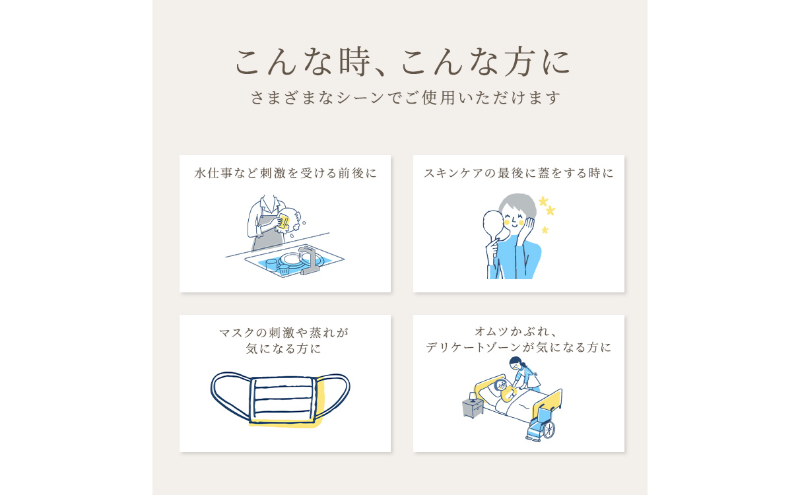 こんな時、こんな方に

さまざまなシーンでご使用いただけます

水仕事など刺激を受ける前後に

スキンケアの最後に蓋をする時に

マスクの刺激や蒸れが気になる方に

オムツかぶれ、デリケートゾーンが気になる方に